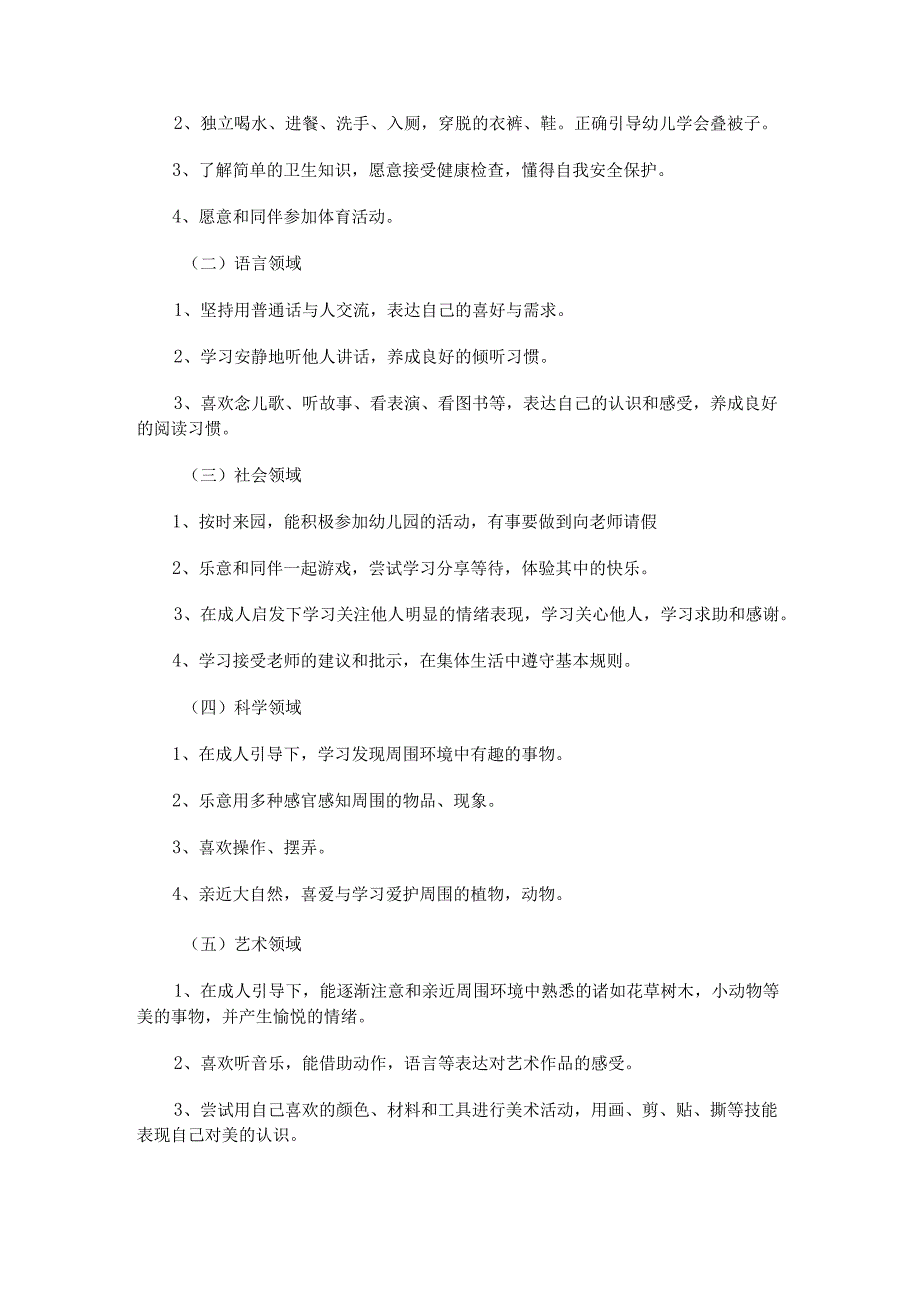 2、独立喝水、进餐、洗手、入厕，穿脱的衣裤、鞋。正确引导幼儿学会叠被子。

3、了解简单的卫生知识，愿意接受健康检查，懂得自我安全保护。

4、愿意和同伴参加体育活动。

（二）语言领域

1、坚持用普通话与人交流，表达自己的喜好与需求。

2、学习安静地听他人讲话，养成良好的倾听习惯。

3、喜欢念儿歌、听故事、看表演、看图书等，表达自己的认识和感受，养成良好的阅读习惯。

（三）社会领域

1、按时来园，能积极参加幼儿园的活动，有事要做到向老师请假

2、乐意和同伴一起游戏，尝试学习分享等待，体验其中的快乐。

3、在成人启发下学习关注他人明显的情绪表现，学习关心他人，学习求助和感谢。

4、学习接受老师的建议和批示，在集体生活中遵守基本规则。

（四）科学领域

1、在成人引导下，学习发现周围环境中有趣的事物。

2、乐意用多种感官感知周围的物品、现象。

3、喜欢操作、摆弄。

4、亲近大自然，喜爱与学习爱护周围的植物，动物。

（五）艺术领域

1、在成人引导下，能逐渐注意和亲近周围环境中熟悉的诸如花草树木，小动物等美的事物，并产生愉悦的情绪。

2、喜欢听音乐，能借助动作，语言等表达对艺术作品的感受。

3、尝试用自己喜欢的颜色、材料和工具进行美术活动，用画、剪、贴、撕等技能表现自己对美的认识。